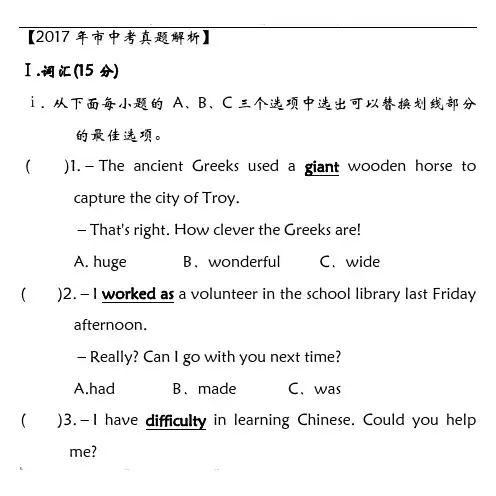 【2017 年市中考真题解析】

Ⅰ.词汇(15 分)

ⅰ. 从下面每小题的 A、B、C 三个选项中选出可以替换划线部分的最佳选项。

(　　)1. – The ancient Greeks used a giant wooden horse to capture the city of Troy.

– That's right. How clever the Greeks are!

A. huge　　B、wonderful　　C、wide

(　　)2. – I worked as a volunteer in the school library last Friday afternoon.

– Really? Can I go with you next time?

A.had　　B、made　　C、was

(　　)3. – I have difficulty in learning Chinese. Could you help me?